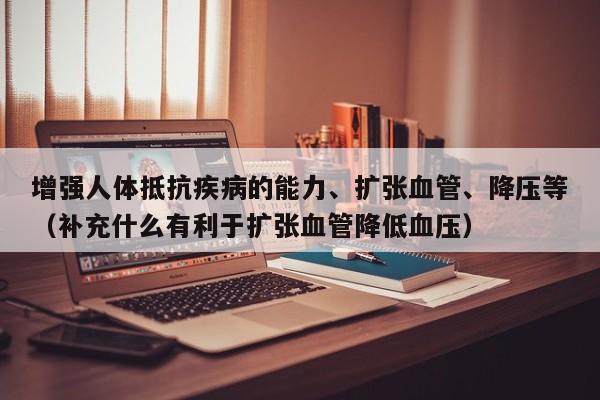 增强人体抵抗疾病的能力、扩张血管、降压等（补充什么有利于扩张血管降低血压）